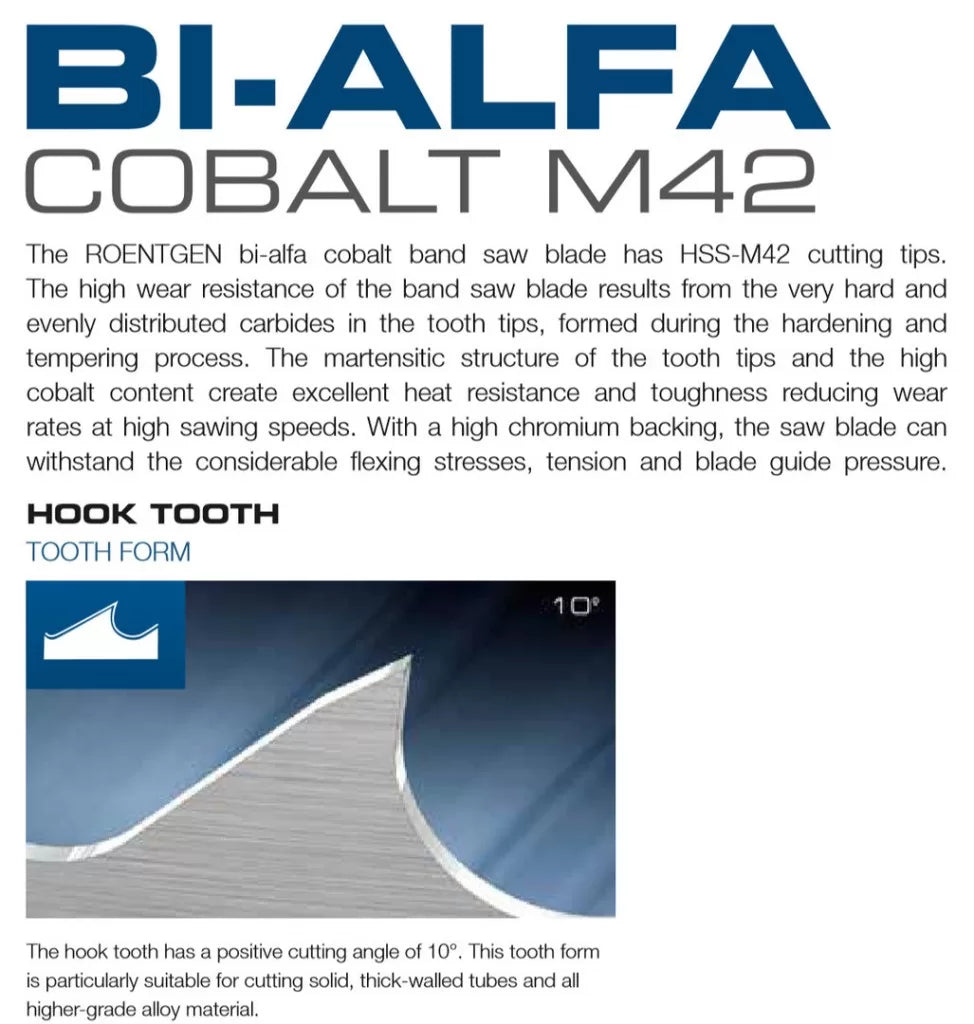 BI-ALFA
COBALT M42

The ROENTGEN bi-alfa cobalt band saw blade has HSS-M42 cutting tips. The high wear resistance of the band saw blade results from the very hard and evenly distributed carbides in the tooth tips, formed during the hardening and tempering process. The martensitic structure of the tooth tips and the high cobalt content create excellent heat resistance and toughness reducing wear rates at high sawing speeds. With a high chromium backing, the saw blade can withstand the considerable flexing stresses, tension and blade guide pressure.

HOOK TOOTH
TOOTH FORM

10°

The hook tooth has a positive cutting angle of 10°. This tooth form is particularly suitable for cutting solid, thick-walled tubes and all higher-grade alloy material.